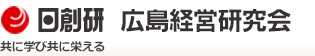 日創研 広島経営研究会

共に学び共に栄える